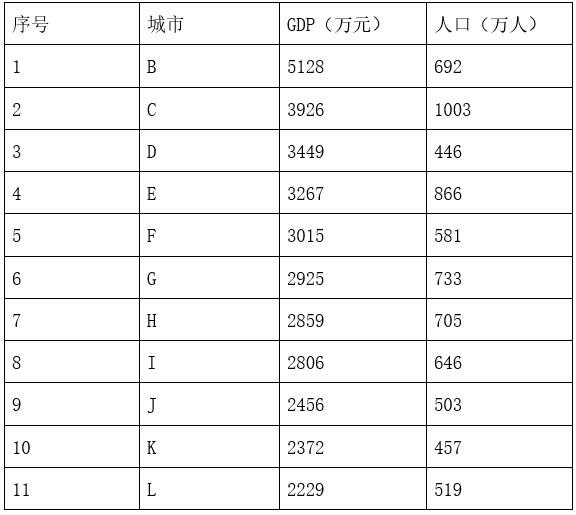 | 序号 | 城市 | GDP（万元） | 人口（万人） |
|---|---|---|---|
| 1 | B | 5128 | 692 |
| 2 | C | 3926 | 1003 |
| 3 | D | 3449 | 446 |
| 4 | E | 3267 | 866 |
| 5 | F | 3015 | 581 |
| 6 | G | 2925 | 733 |
| 7 | H | 2859 | 705 |
| 8 | I | 2806 | 646 |
| 9 | J | 2456 | 503 |
| 10 | K | 2372 | 457 |
| 11 | L | 2229 | 519 |